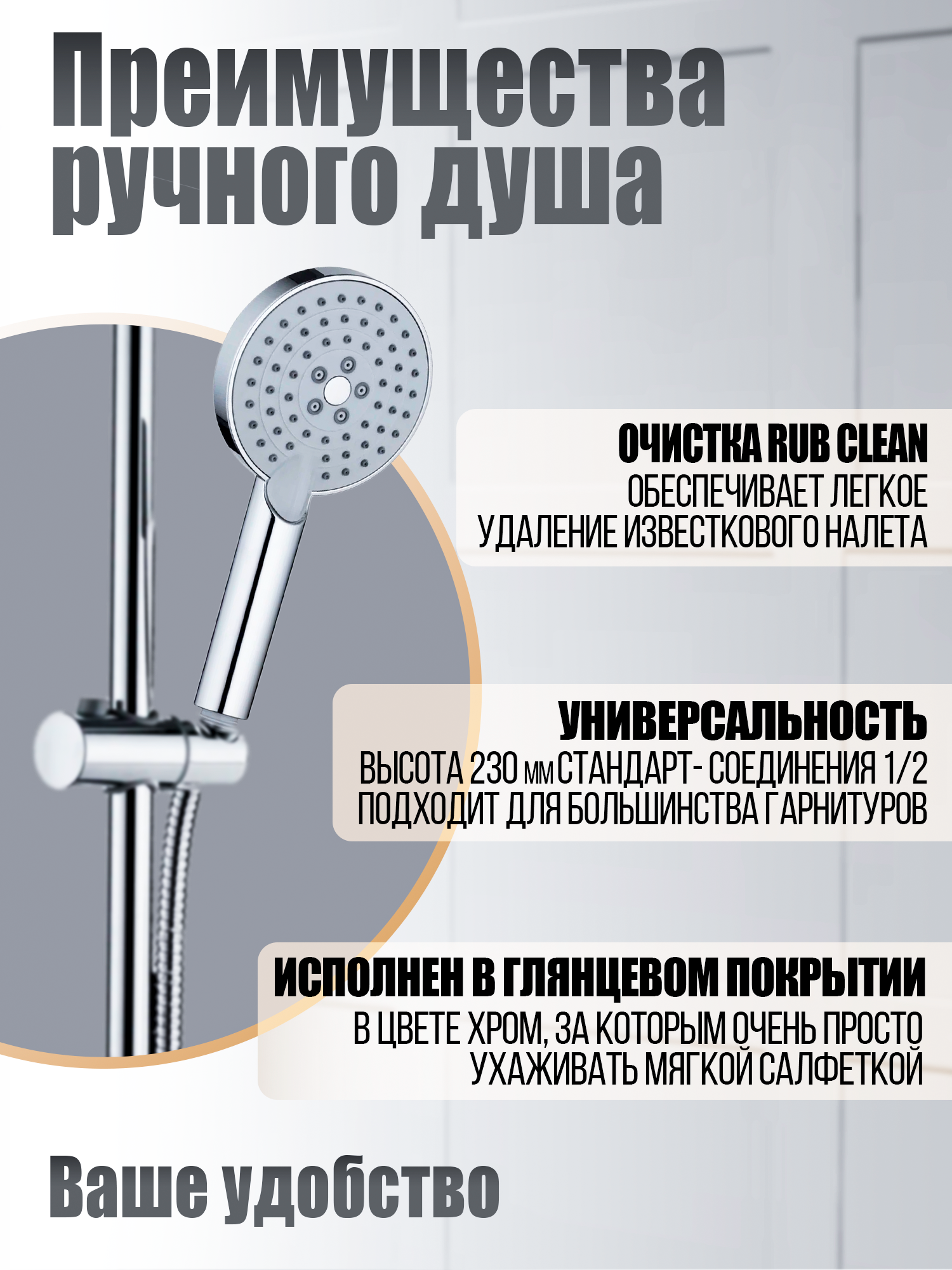 Преимущества ручного душа

ОЧИСТКА RUB CLEAN
ОБЕСПЕЧИВАЕТ ЛЕГКОЕ УДАЛЕНИЕ ИЗВЕСТКОВОГО НАЛЕТА

УНИВЕРСАЛЬНОСТЬ
ВЫСОТА 230 мм СТАНДАРТ- СОЕДИНЕНИЯ 1/2 ПОДХОДИТ ДЛЯ БОЛЬШИНСТВА ГАРНИТУРОВ

ИСПОЛНЕН В ГЛЯНЦЕВОМ ПОКРЫТИИ
В ЦВЕТЕ ХРОМ, ЗА КОТОРЫМ ОЧЕНЬ ПРОСТО УХАЖИВАТЬ МЯГКОЙ САЛФЕТКОЙ

Ваше удобство